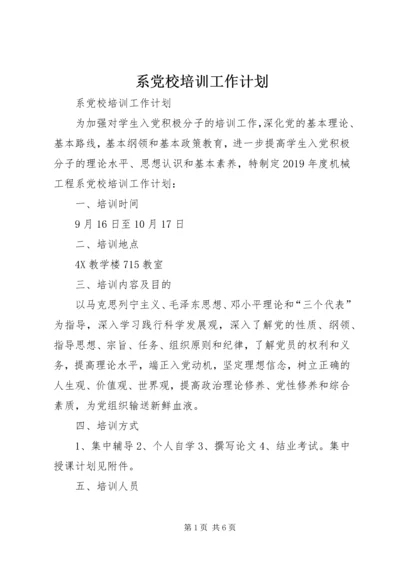 系党校培训工作计划

系党校培训工作计划

为加强对学生入党积极分子的培训工作，深化党的基本理论、基本路线，基本纲领和基本政策教育，进一步提高学生入党积极分子的理论水平、思想认识和基本素养，特制定2019年度机械工程系党校培训工作计划：

一、培训时间

9月16日至10月17日

二、培训地点

4X教学楼715教室

三、培训内容及目的

以马克思列宁主义、毛泽东思想、邓小平理论和“三个代表”为指导，深入学习践行科学发展观，深入了解党的性质、纲领、指导思想、宗旨、任务、组织原则和纪律，了解党员的权利和义务，提高理论水平，端正入党动机，坚定理想信念，树立正确的人生观、价值观、世界观，提高政治理论修养、党性修养和综合素质，为党组织输送新鲜血液。

四、培训方式

1、集中辅导2、个人自学3、撰写论文4、结业考试。集中授课计划见附件。

五、培训人员

第1页 共6页